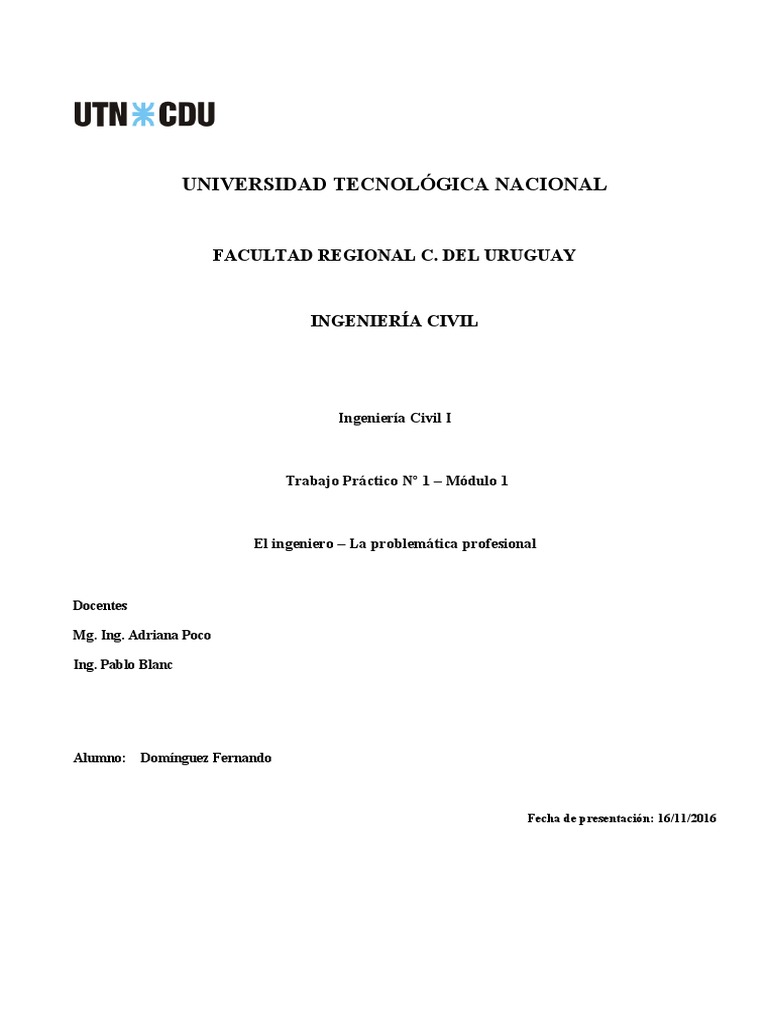 UTN CDU

UNIVERSIDAD TECNOLÓGICA NACIONAL

FACULTAD REGIONAL C. DEL URUGUAY

INGENIERÍA CIVIL

Ingeniería Civil I

Trabajo Práctico N° 1 – Módulo 1

El ingeniero – La problemática profesional

Docentes

Mg. Ing. Adriana Poco

Ing. Pablo Blanc

Alumno: Domínguez Fernando

Fecha de presentación: 16/11/2016